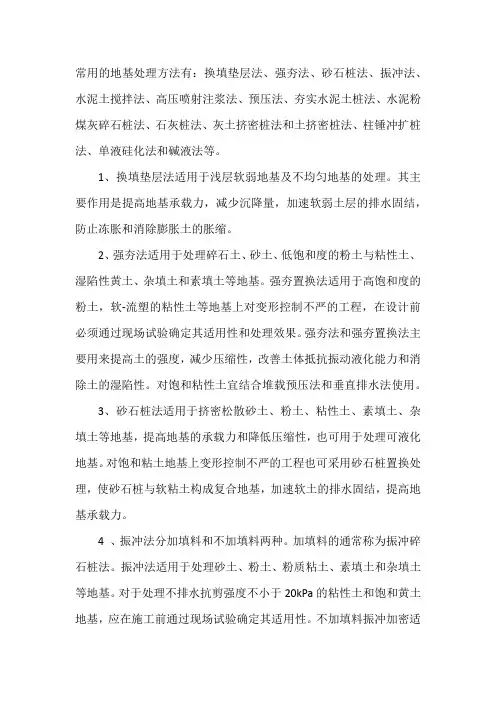 常用的地基处理方法有：换填垫层法、强夯法、砂石桩法、振冲法、水泥土搅拌法、高压喷射注浆法、预压法、夯实水泥土桩法、水泥粉煤灰碎石桩法、石灰桩法、灰土挤密桩法和土挤密桩法、柱锤冲扩桩法、单液硅化法和碱液法等。

1、换填垫层法适用于浅层软弱地基及不均匀地基的处理。其主要作用是提高地基承载力，减少沉降量，加速软弱土层的排水固结，防止冻胀和消除膨胀土的胀缩。

2、强夯法适用于处理碎石土、砂土、低饱和度的粉土与粘性土、湿陷性黄土、杂填土和素填土等地基。强夯置换法适用于高饱和度的粉土，软-流塑的粘性土等地基上对变形控制不严的工程，在设计前必须通过现场试验确定其适用性和处理效果。强夯法和强夯置换法主要用来提高土的强度，减少压缩性，改善土体抵抗振动液化能力和消除土的湿陷性。对饱和粘性土宜结合堆载预压法和垂直排水法使用。

3、砂石桩法适用于挤密松散砂土、粉土、粘性土、素填土、杂填土等地基，提高地基的承载力和降低压缩性，也可用于处理可液化地基。对饱和粘土地基上变形控制不严的工程也可采用砂石桩置换处理，使砂石桩与软粘土构成复合地基，加速软土的排水固结，提高地基承载力。

4 、振冲法分加填料和不加填料两种。加填料的通常称为振冲碎石桩法。振冲法适用于处理砂土、粉土、粉质粘土、素填土和杂填土等地基。对于处理不排水抗剪强度不小于 20kPa 的粘性土和饱和黄土地基，应在施工前通过现场试验确定其适用性。不加填料振冲加密适